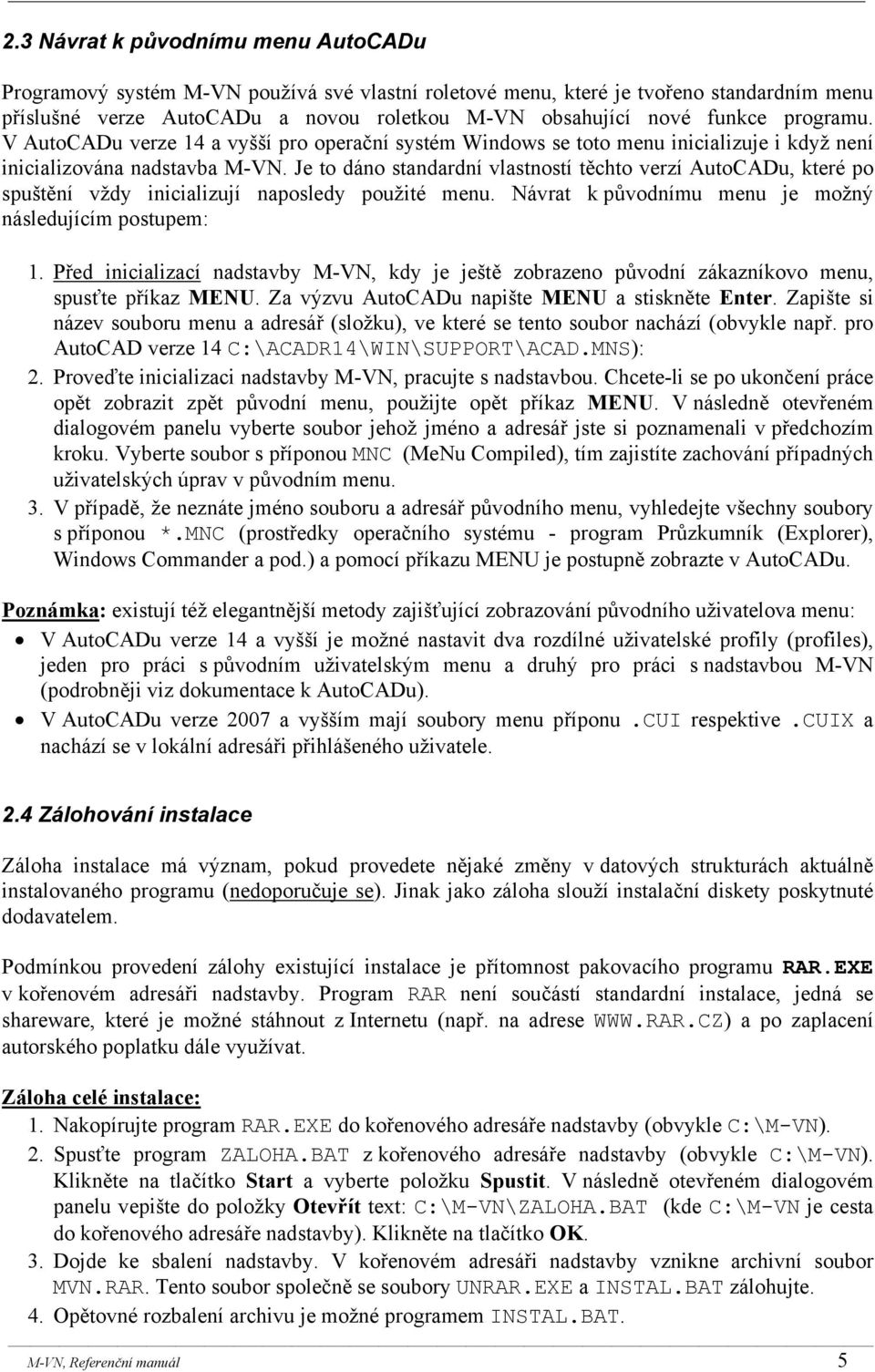 2.3 Návrat k původnímu menu AutoCADu

Programový systém M-VN používá své vlastní roletové menu, které je tvořeno standardním menu příslušné verze AutoCADu a novou roletkou M-VN obsahující nové funkce programu. V AutoCADu verze 14 a vyšší pro operační systém Windows se toto menu inicializuje i když není inicializována nadstavba M-VN. Je to dáno standardní vlastností těchto verzí AutoCADu, které po spuštění vždy inicializují naposledy použité menu. Návrat k původnímu menu je možný následujícím postupem:

1. Před inicializací nadstavby M-VN, kdy je ještě zobrazeno původní zákazníkovo menu, spusťte příkaz MENU. Za výzvu AutoCADu napište MENU a stiskněte Enter. Zapište si název souboru menu a adresář (složku), ve které se tento soubor nachází (obvykle např. pro AutoCAD verze 14 C:\ACADR14\WIN\SUPPORT\ACAD.MNS):
2. Proveďte inicializaci nadstavby M-VN, pracujte s nadstavbou. Chcete-li se po ukončení práce opět zobrazit zpět původní menu, použijte opět příkaz MENU. V následně otevřeném dialogovém panelu vyberte soubor jehož jméno a adresář jste si poznamenali v předchozím kroku. Vyberte soubor s příponou MNC (MeNu Compiled), tím zajistíte zachování případných uživatelských úprav v původním menu.
3. V případě, že neznáte jméno souboru a adresář původního menu, vyhledejte všechny soubory s příponou *.MNC (prostředky operačního systému - program Průzkumník (Explorer), Windows Commander a pod.) a pomocí příkazu MENU je postupně zobrazte v AutoCADu.

Poznámka: existují též elegantnější metody zajišťující zobrazování původního uživatelova menu:
• V AutoCADu verze 14 a vyšší je možné nastavit dva rozdílné uživatelské profily (profiles), jeden pro práci s původním uživatelským menu a druhý pro práci s nadstavbou M-VN (podrobněji viz dokumentace k AutoCADu).
• V AutoCADu verze 2007 a vyšším mají soubory menu příponu .CUI respektive .CUIX a nachází se v lokální adresáři přihlášeného uživatele.

2.4 Zálohování instalace

Záloha instalace má význam, pokud provedete nějaké změny v datových strukturách aktuálně instalovaného programu (nedoporučuje se). Jinak jako záloha slouží instalační diskety poskytnuté dodavatelem.

Podmínkou provedení zálohy existující instalace je přítomnost pakovacího programu RAR.EXE v kořenovém adresáři nadstavby. Program RAR není součástí standardní instalace, jedná se shareware, které je možné stáhnout z Internetu (např. na adrese WWW.RAR.CZ) a po zaplacení autorského poplatku dále využívat.

Záloha celé instalace:
1. Nakopírujte program RAR.EXE do kořenového adresáře nadstavby (obvykle C:\M-VN).
2. Spusťte program ZALOHA.BAT z kořenového adresáře nadstavby (obvykle C:\M-VN). Klikněte na tlačítko Start a vyberte položku Spustit. V následně otevřeném dialogovém panelu vepište do položky Otevřít text: C:\M-VN\ZALOHA.BAT (kde C:\M-VN je cesta do kořenového adresáře nadstavby). Klikněte na tlačítko OK.
3. Dojde ke sbalení nadstavby. V kořenovém adresáři nadstavby vznikne archivní soubor MVN.RAR. Tento soubor společně se soubory UNRAR.EXE a INSTAL.BAT zálohujte.
4. Opětovné rozbalení archivu je možné programem INSTAL.BAT.

M-VN, Referenční manuál 5